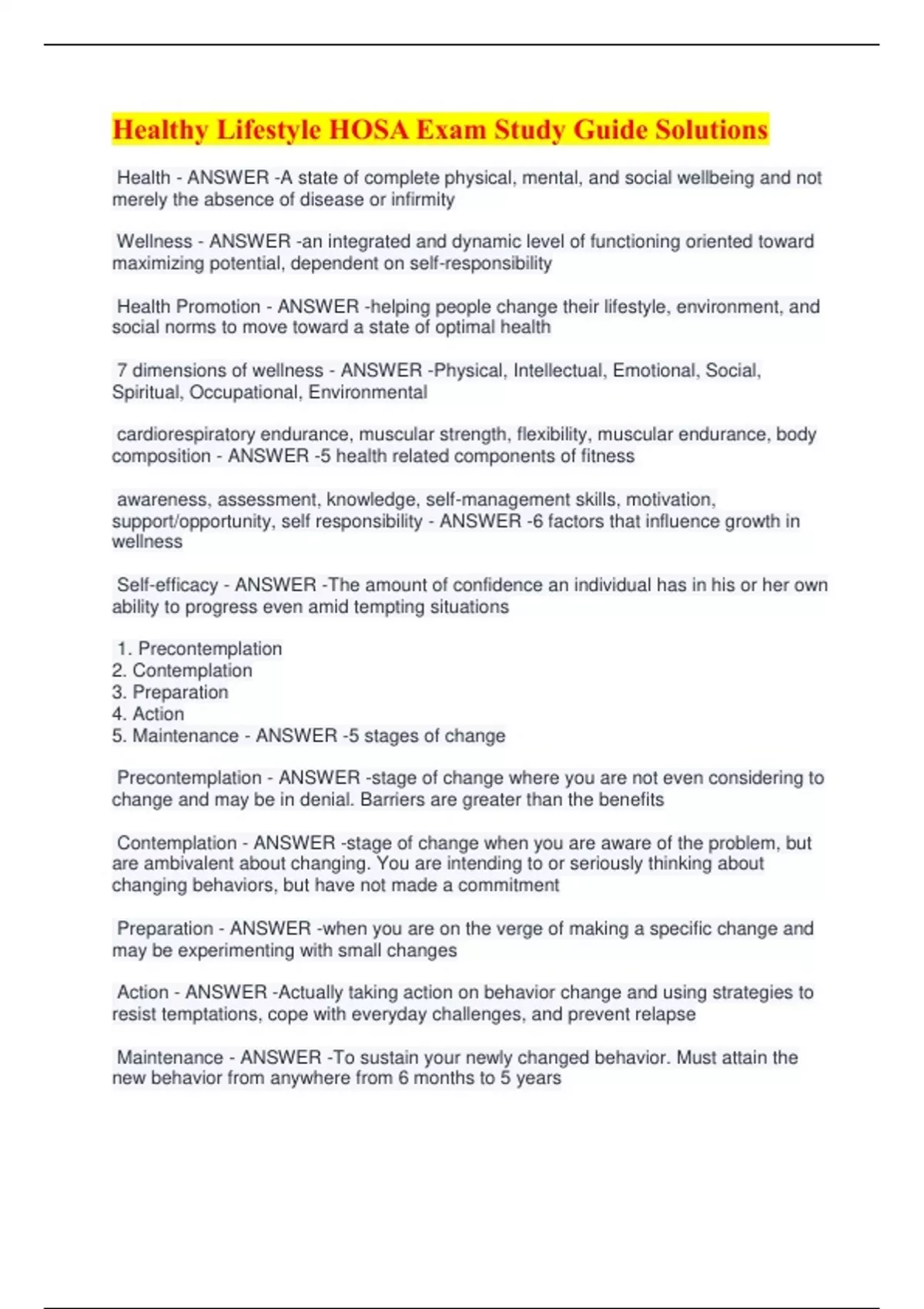 Healthy Lifestyle HOSA Exam Study Guide Solutions

Health - ANSWER -A state of complete physical, mental, and social wellbeing and not merely the absence of disease or infirmity

Wellness - ANSWER -an integrated and dynamic level of functioning oriented toward maximizing potential, dependent on self-responsibility

Health Promotion - ANSWER -helping people change their lifestyle, environment, and social norms to move toward a state of optimal health

7 dimensions of wellness - ANSWER -Physical, Intellectual, Emotional, Social, Spiritual, Occupational, Environmental

cardiorespiratory endurance, muscular strength, flexibility, muscular endurance, body composition - ANSWER -5 health related components of fitness

awareness, assessment, knowledge, self-management skills, motivation, support/opportunity, self responsibility - ANSWER -6 factors that influence growth in wellness

Self-efficacy - ANSWER -The amount of confidence an individual has in his or her own ability to progress even amid tempting situations

1. Precontemplation
2. Contemplation
3. Preparation
4. Action
5. Maintenance - ANSWER -5 stages of change

Precontemplation - ANSWER -stage of change where you are not even considering to change and may be in denial. Barriers are greater than the benefits

Contemplation - ANSWER -stage of change when you are aware of the problem, but are ambivalent about changing. You are intending to or seriously thinking about changing behaviors, but have not made a commitment

Preparation - ANSWER -when you are on the verge of making a specific change and may be experimenting with small changes

Action - ANSWER -Actually taking action on behavior change and using strategies to resist temptations, cope with everyday challenges, and prevent relapse

Maintenance - ANSWER -To sustain your newly changed behavior. Must attain the new behavior from anywhere from 6 months to 5 years